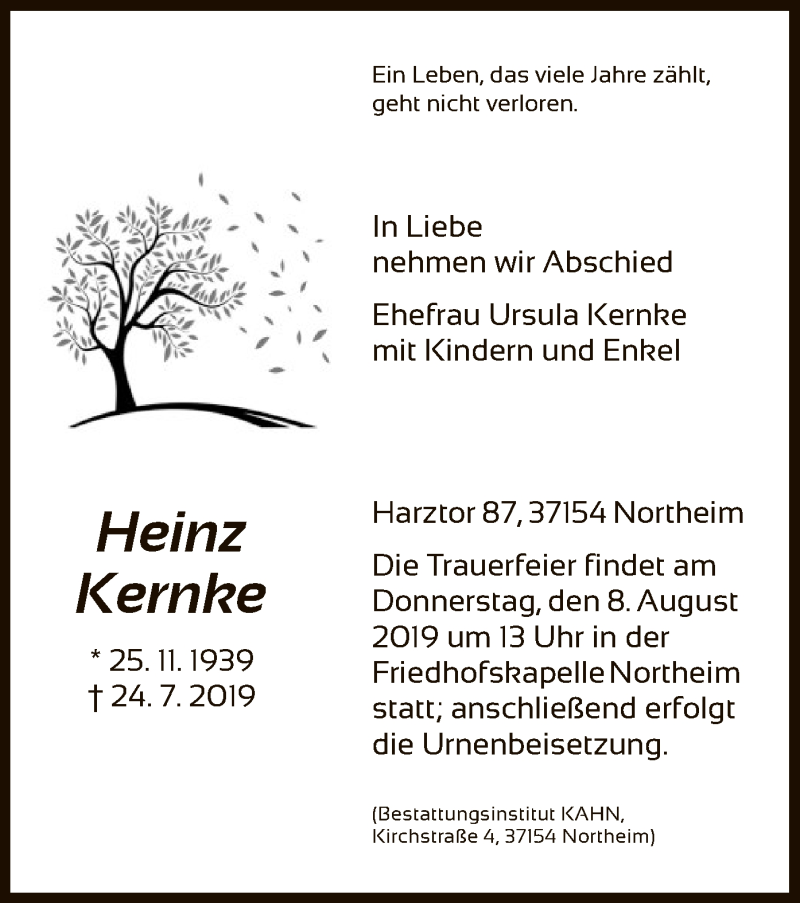 Ein Leben, das viele Jahre zählt, geht nicht verloren.

In Liebe
nehmen wir Abschied

Ehefrau Ursula Kernke
mit Kindern und Enkel

Heinz
Kernke

* 25. 11. 1939
† 24. 7. 2019

Harztor 87, 37154 Northeim

Die Trauerfeier findet am Donnerstag, den 8. August 2019 um 13 Uhr in der Friedhofskapelle Northeim statt; anschließend erfolgt die Urnenbeisetzung.

(Bestattungsinstitut KAHN, Kirchstraße 4, 37154 Northeim)